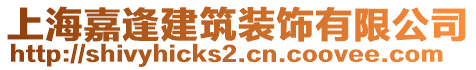 上海嘉逢建筑装饰有限公司
http://shivyhicks2.cn.coovee.com